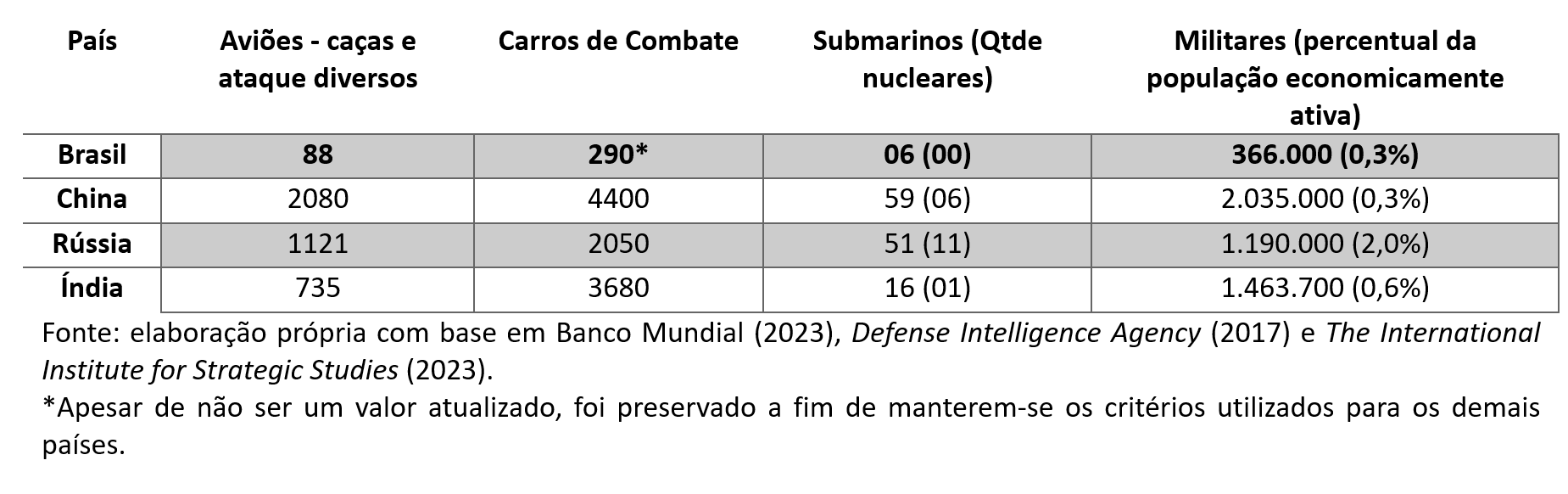 | País | Aviões - caças e ataque diversos | Carros de Combate | Submarinos (Qtde nucleares) | Militares (percentual da população economicamente ativa) |
|---|---|---|---|---|
| Brasil | 88 | 290* | 06 (00) | 366.000 (0,3%) |
| China | 2080 | 4400 | 59 (06) | 2.035.000 (0,3%) |
| Rússia | 1121 | 2050 | 51 (11) | 1.190.000 (2,0%) |
| Índia | 735 | 3680 | 16 (01) | 1.463.700 (0,6%) |

Fonte: elaboração própria com base em Banco Mundial (2023), Defense Intelligence Agency (2017) e The International Institute for Strategic Studies (2023).

*Apesar de não ser um valor atualizado, foi preservado a fim de manterem-se os critérios utilizados para os demais países.